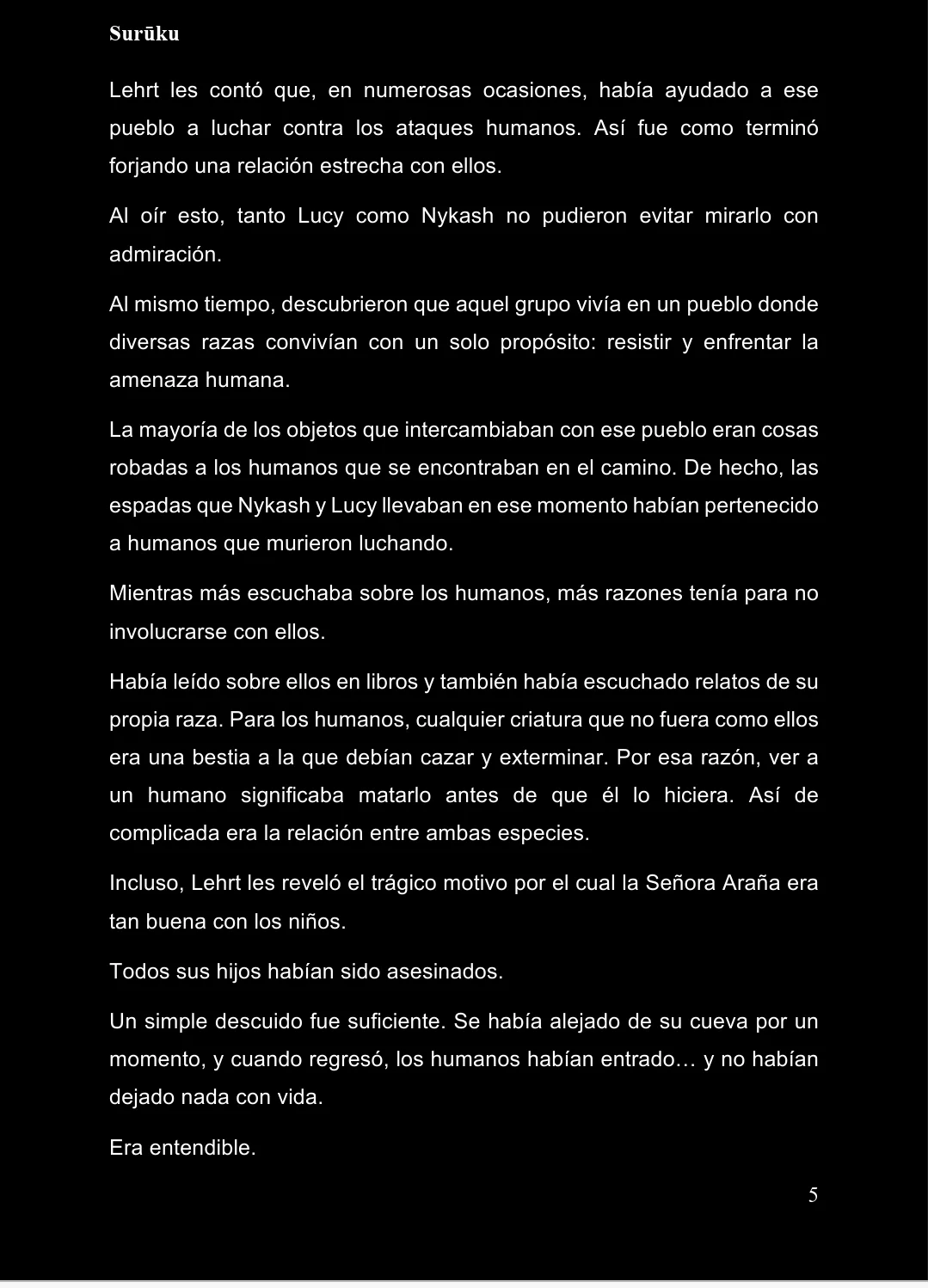 Surūku

Lehrt les contó que, en numerosas ocasiones, había ayudado a ese pueblo a luchar contra los ataques humanos. Así fue como terminó forjando una relación estrecha con ellos.

Al oír esto, tanto Lucy como Nykash no pudieron evitar mirarlo con admiración.

Al mismo tiempo, descubrieron que aquel grupo vivía en un pueblo donde diversas razas convivían con un solo propósito: resistir y enfrentar la amenaza humana.

La mayoría de los objetos que intercambiaban con ese pueblo eran cosas robadas a los humanos que se encontraban en el camino. De hecho, las espadas que Nykash y Lucy llevaban en ese momento habían pertenecido a humanos que murieron luchando.

Mientras más escuchaba sobre los humanos, más razones tenía para no involucrarse con ellos.

Había leído sobre ellos en libros y también había escuchado relatos de su propia raza. Para los humanos, cualquier criatura que no fuera como ellos era una bestia a la que debían cazar y exterminar. Por esa razón, ver a un humano significaba matarlo antes de que él lo hiciera. Así de complicada era la relación entre ambas especies.

Incluso, Lehrt les reveló el trágico motivo por el cual la Señora Araña era tan buena con los niños.

Todos sus hijos habían sido asesinados.

Un simple descuido fue suficiente. Se había alejado de su cueva por un momento, y cuando regresó, los humanos habían entrado… y no habían dejado nada con vida.

Era entendible.

5